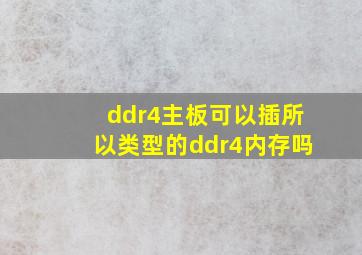 ddr4主板可以插所以类型的ddr4内存吗